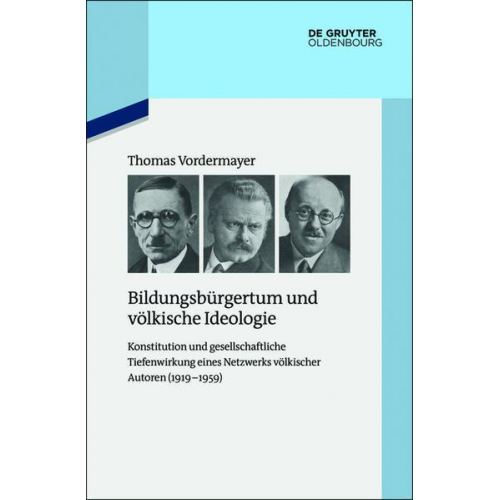 DE GRUYTER
OLDENBOURG

Thomas Vordermayer

Bildungsbürgertum und völkische Ideologie

Konstitution und gesellschaftliche Tiefenwirkung eines Netzwerks völkischer Autoren (1919–1959)